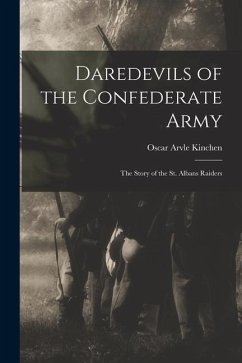 Daredevils of the Confederate Army

Oscar Arvle Kinchen

The Story of the St. Albans Raiders